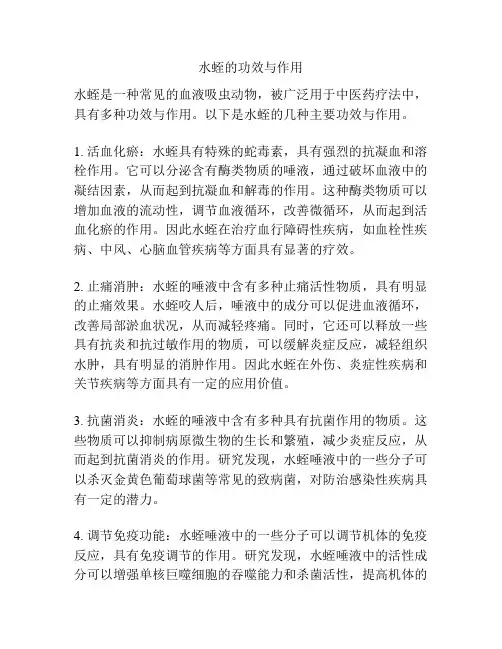 水蛭的功效与作用

水蛭是一种常见的血液吸虫动物，被广泛用于中医药疗法中，具有多种功效与作用。以下是水蛭的几种主要功效与作用。

1. 活血化瘀：水蛭具有特殊的蛇毒素，具有强烈的抗凝血和溶栓作用。它可以分泌含有酶类物质的唾液，通过破坏血液中的凝结因素，从而起到抗凝血和解毒的作用。这种酶类物质可以增加血液的流动性，调节血液循环，改善微循环，从而起到活血化瘀的作用。因此水蛭在治疗血行障碍性疾病，如血栓性疾病、中风、心脑血管疾病等方面具有显著的疗效。

2. 止痛消肿：水蛭的唾液中含有多种止痛活性物质，具有明显的止痛效果。水蛭咬人后，唾液中的成分可以促进血液循环，改善局部淤血状况，从而减轻疼痛。同时，它还可以释放一些具有抗炎和抗过敏作用的物质，可以缓解炎症反应，减轻组织水肿，具有明显的消肿作用。因此水蛭在外伤、炎症性疾病和关节疾病等方面具有一定的应用价值。

3. 抗菌消炎：水蛭的唾液中含有多种具有抗菌作用的物质。这些物质可以抑制病原微生物的生长和繁殖，减少炎症反应，从而起到抗菌消炎的作用。研究发现，水蛭唾液中的一些分子可以杀灭金黄色葡萄球菌等常见的致病菌，对防治感染性疾病具有一定的潜力。

4. 调节免疫功能：水蛭唾液中的一些分子可以调节机体的免疫反应，具有免疫调节的作用。研究发现，水蛭唾液中的活性成分可以增强单核巨噬细胞的吞噬能力和杀菌活性，提高机体的